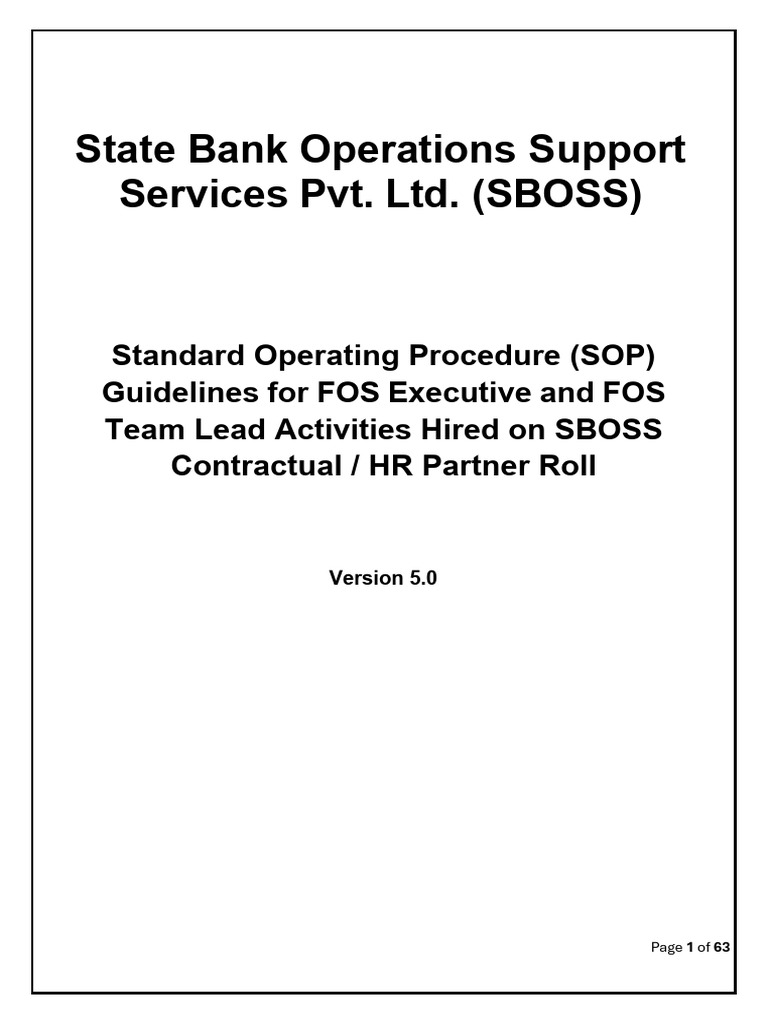 State Bank Operations Support Services Pvt. Ltd. (SBOSS)

Standard Operating Procedure (SOP) Guidelines for FOS Executive and FOS Team Lead Activities Hired on SBOSS Contractual / HR Partner Roll

Version 5.0

Page 1 of 63